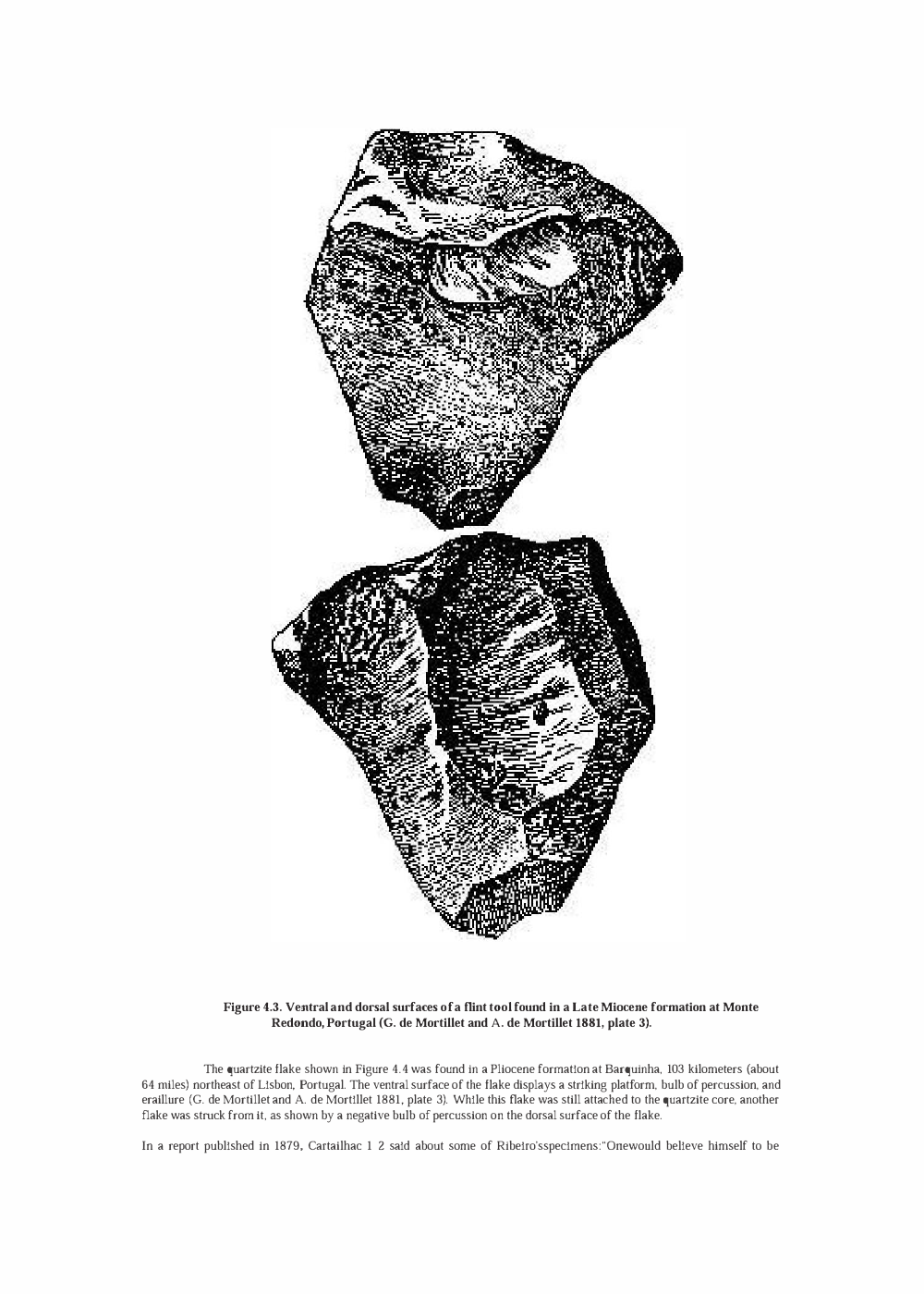 Figure 4.3. Ventral and dorsal surfaces of a flint tool found in a Late Miocene formation at Monte Redondo, Portugal (G. de Mortillet and A. de Mortillet 1881, plate 3).

The quartzite flake shown in Figure 4.4 was found in a Pliocene formation at Barquinha, 103 kilometers (about 64 miles) northeast of Lisbon, Portugal. The ventral surface of the flake displays a striking platform, bulb of percussion, and eraillure (G. de Mortillet and A. de Mortillet 1881, plate 3). While this flake was still attached to the quartzite core, another flake was struck from it, as shown by a negative bulb of percussion on the dorsal surface of the flake.

In a report published in 1879, Cartailhac 1 2 said about some of Ribeiro'sspecimens:"Onewould believe himself to be